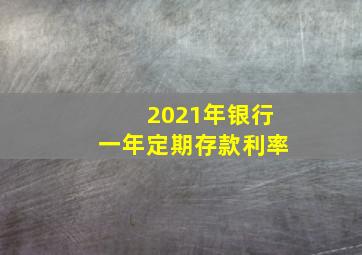 2021年银行
一年定期存款利率